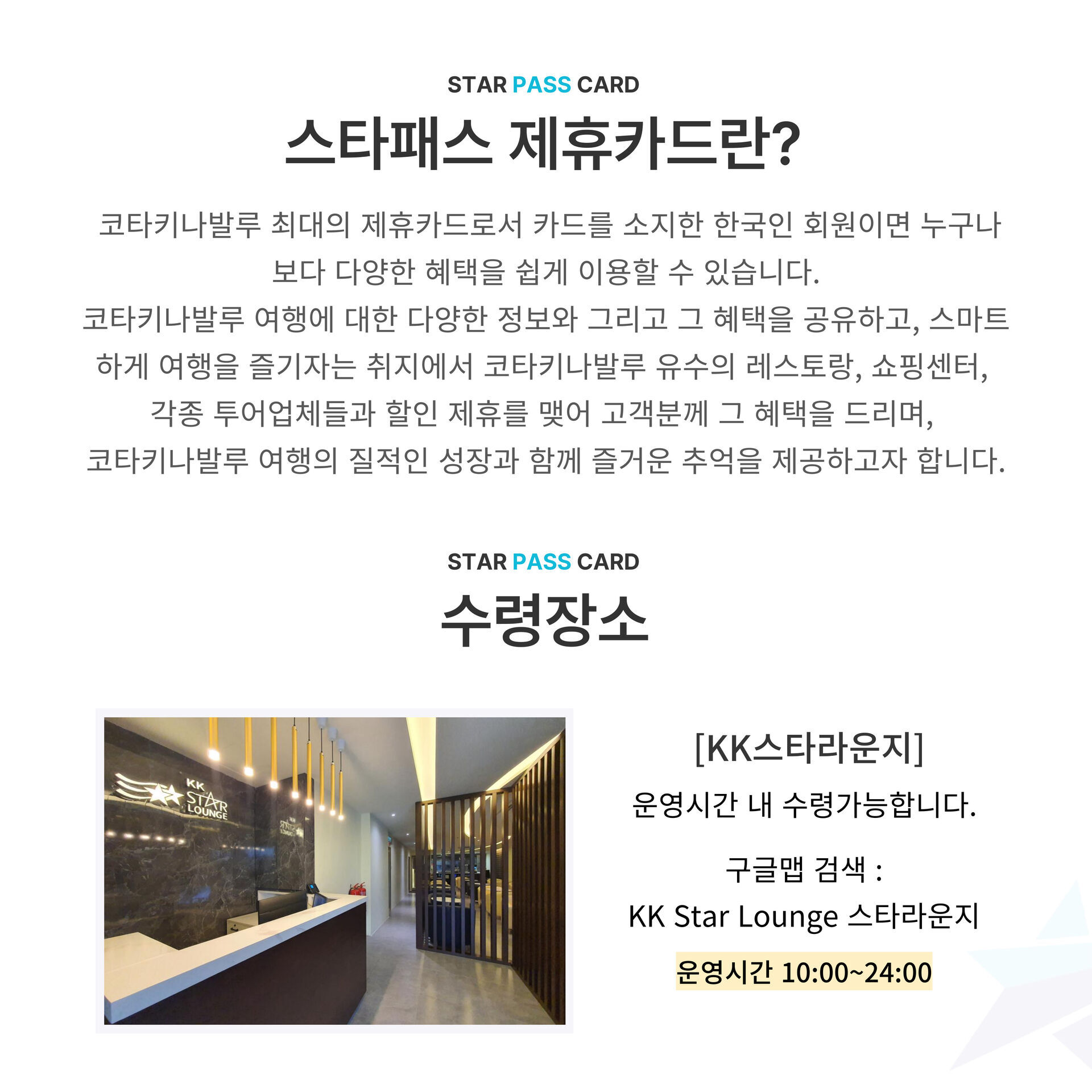 STAR PASS CARD

스타패스 제휴카드란?

코타키나발루 최대의 제휴카드로서 카드를 소지한 한국인 회원이면 누구나 보다 다양한 혜택을 쉽게 이용할 수 있습니다.
코타키나발루 여행에 대한 다양한 정보와 그리고 그 혜택을 공유하고, 스마트하게 여행을 즐기자는 취지에서 코타키나발루 유수의 레스토랑, 쇼핑센터, 각종 투어업체들과 할인 제휴를 맺어 고객분께 그 혜택을 드리며, 코타키나발루 여행의 질적인 성장과 함께 즐거운 추억을 제공하고자 합니다.

STAR PASS CARD

수령장소

KK STAR LOUNGE

[KK스타라운지]

운영시간 내 수령가능합니다.

구글맵 검색 :
KK Star Lounge 스타라운지

운영시간 10:00~24:00